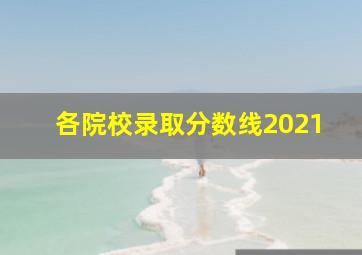 各院校录取分数线2021